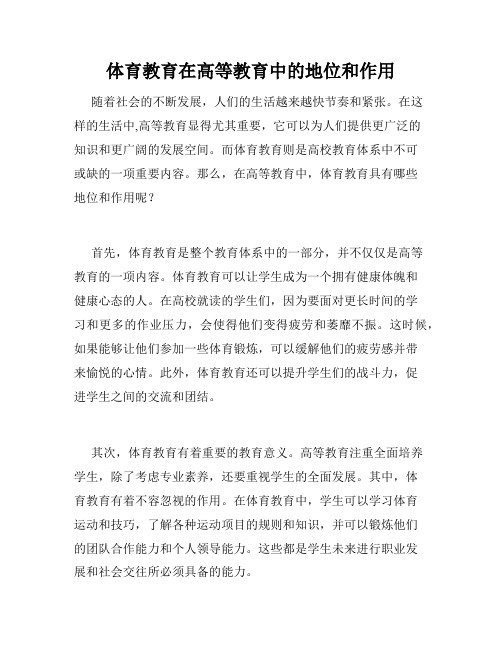 体育教育在高等教育中的地位和作用

随着社会的不断发展，人们的生活越来越快节奏和紧张。在这样的生活中,高等教育显得尤其重要，它可以为人们提供更广泛的知识和更广阔的发展空间。而体育教育则是高校教育体系中不可或缺的一项重要内容。那么，在高等教育中，体育教育具有哪些地位和作用呢？

首先，体育教育是整个教育体系中的一部分，并不仅仅是高等教育的一项内容。体育教育可以让学生成为一个拥有健康体魄和健康心态的人。在高校就读的学生们，因为要面对更长时间的学习和更多的作业压力，会使得他们变得疲劳和萎靡不振。这时候，如果能够让他们参加一些体育锻炼，可以缓解他们的疲劳感并带来愉悦的心情。此外，体育教育还可以提升学生们的战斗力，促进学生之间的交流和团结。

其次，体育教育有着重要的教育意义。高等教育注重全面培养学生，除了考虑专业素养，还要重视学生的全面发展。其中，体育教育有着不容忽视的作用。在体育教育中，学生可以学习体育运动和技巧，了解各种运动项目的规则和知识，并可以锻炼他们的团队合作能力和个人领导能力。这些都是学生未来进行职业发展和社会交往所必须具备的能力。